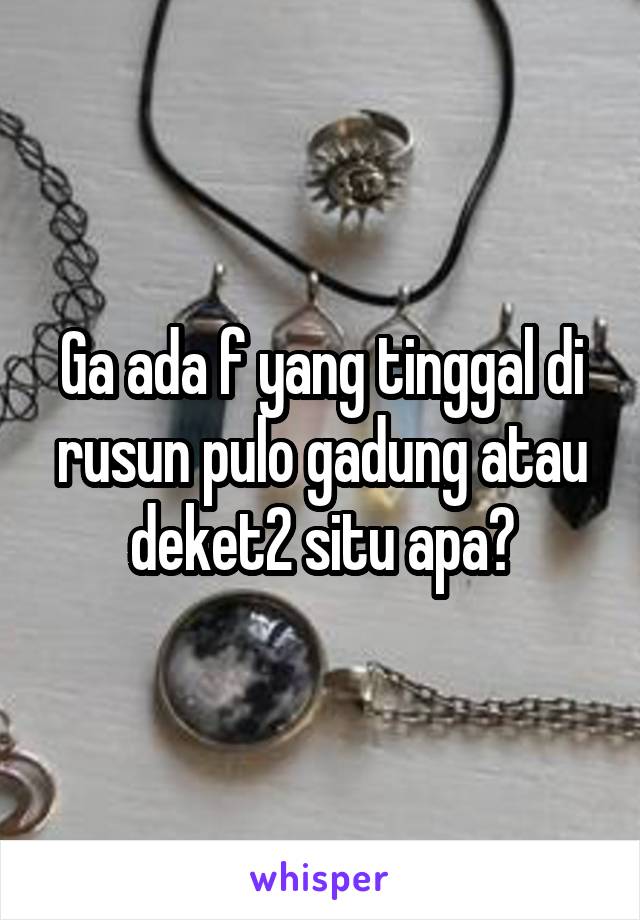 Ga ada f yang tinggal di rusun pulo gadung atau deket2 situ apa?

whisper